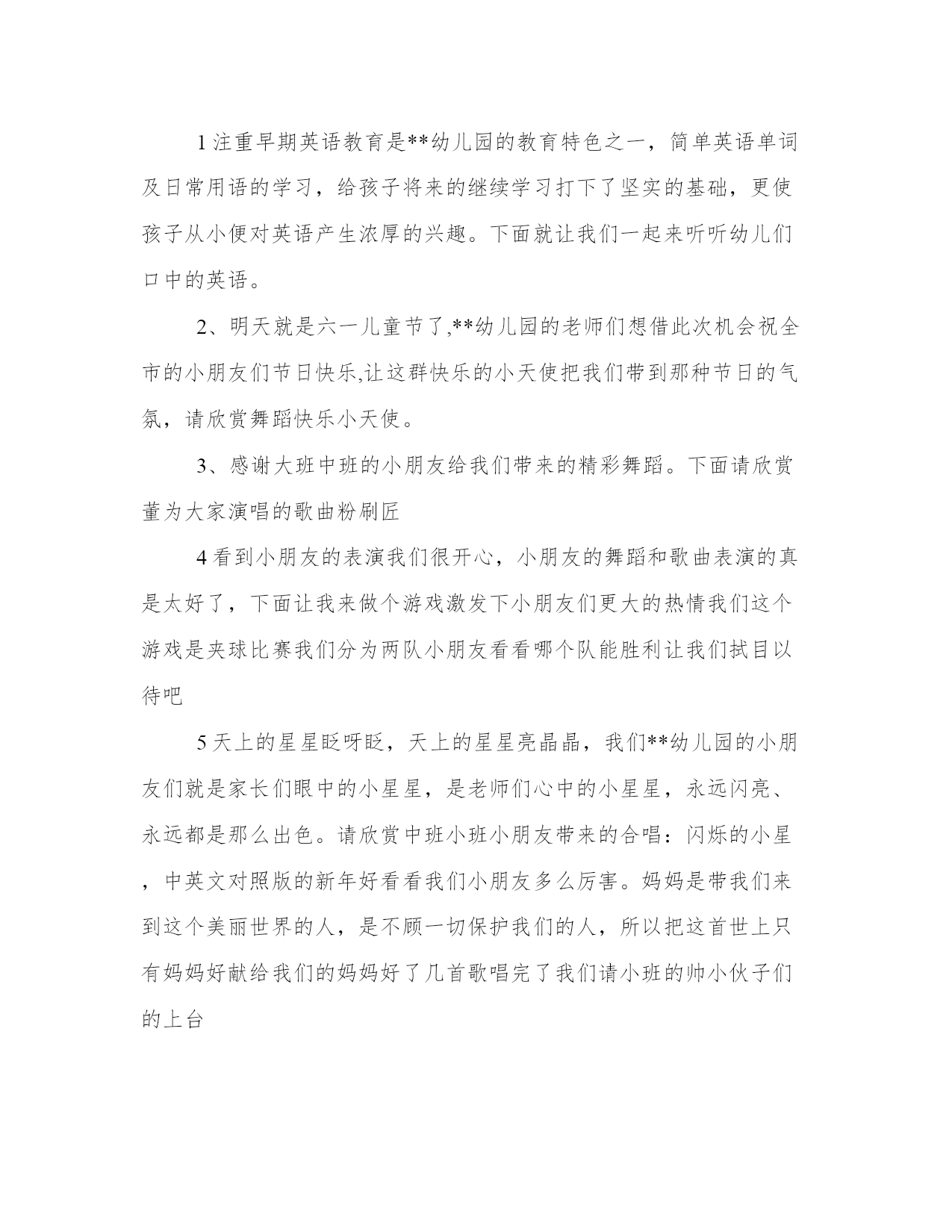 1 注重早期英语教育是**幼儿园的教育特色之一，简单英语单词及日常用语的学习，给孩子将来的继续学习打下了坚实的基础，更使孩子从小便对英语产生浓厚的兴趣。下面就让我们一起来听听幼儿们口中的英语。

2、明天就是六一儿童节了,**幼儿园的老师们想借此次机会祝全市的小朋友们节日快乐,让这群快乐的小天使把我们带到那种节日的气氛，请欣赏舞蹈快乐小天使。

3、感谢大班中班的小朋友给我们带来的精彩舞蹈。下面请欣赏董为大家演唱的歌曲粉刷匠

4 看到小朋友的表演我们很开心，小朋友的舞蹈和歌曲表演的真是太好了，下面让我来做个游戏激发下小朋友们更大的热情我们这个游戏是夹球比赛我们分为两队小朋友看看哪个队能胜利让我们拭目以待吧

5 天上的星星眨呀眨，天上的星星亮晶晶，我们**幼儿园的小朋友们就是家长们眼中的小星星，是老师们心中的小星星，永远闪亮、永远都是那么出色。请欣赏中班小班小朋友带来的合唱：闪烁的小星，中英文对照版的新年好看看我们小朋友多么厉害。妈妈是带我们来到这个美丽世界的人，是不顾一切保护我们的人，所以把这首世上只有妈妈好献给我们的妈妈好了几首歌唱完了我们请小班的帅小伙子们的上台